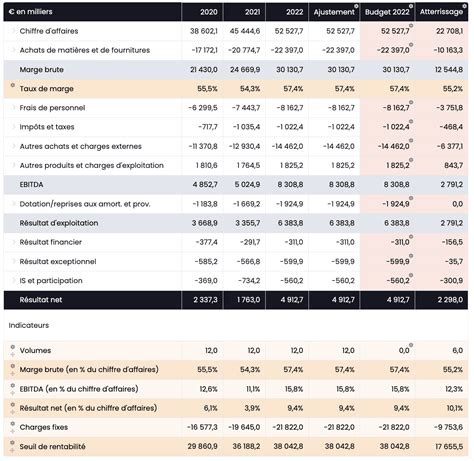 | € en milliers | 2020 | 2021 | 2022 | Ajustement | Budget 2022 | Atterrissage |
|---|---|---|---|---|---|---|
| Chiffre d'affaires | 38 602,1 | 45 444,6 | 52 527,7 | 52 527,7 | 52 527,7 | 22 708,1 |
| Achats de matières et de fournitures | -17 172,1 | -20 774,7 | -22 397,0 | -22 397,0 | -22 397,0 | -10 163,3 |
| Marge brute | 21 430,0 | 24 669,9 | 30 130,7 | 30 130,7 | 30 130,7 | 12 544,8 |
| Taux de marge | 55,5% | 54,3% | 57,4% | 57,4% | 57,4% | 55,2% |
| Frais de personnel | -6 299,5 | -7 443,7 | -8 162,7 | -8 162,7 | -8 162,7 | -3 751,8 |
| Impôts et taxes | -717,7 | -1 035,4 | -1 022,4 | -1 022,4 | -1 022,4 | -468,4 |
| Autres achats et charges externes | -11 370,8 | -12 930,4 | -14 462,0 | -14 462,0 | -14 462,0 | -6 377,1 |
| Autres produits et charges d'exploitation | 1 810,6 | 1 764,5 | 1 825,2 | 1 825,2 | 1 825,2 | 843,7 |
| EBITDA | 4 852,7 | 5 024,9 | 8 308,8 | 8 308,8 | 8 308,8 | 2 791,2 |
| Dotation/reprises aux amort. et prov. | -1 183,8 | -1 669,2 | -1 924,9 | -1 924,9 | -1 924,9 | 0,0 |
| Résultat d'exploitation | 3 668,9 | 3 355,7 | 6 383,8 | 6 383,8 | 6 383,8 | 2 791,2 |
| Résultat financier | -377,4 | -291,7 | -311,0 | -311,0 | -311,0 | -156,5 |
| Résultat exceptionnel | -585,2 | -566,8 | -599,9 | -599,9 | -599,9 | -35,7 |
| IS et participation | -369,0 | -734,2 | -560,2 | -560,2 | -560,2 | -300,9 |
| Résultat net | 2 337,3 | 1 763,0 | 4 912,7 | 4 912,7 | 4 912,7 | 2 298,0 |

Indicateurs

| | | | | | | |
|---|---|---|---|---|---|---|
| Volumes | 12,0 | 12,0 | 12,0 | 12,0 | 0,0 | 6,0 |
| Marge brute (en % du chiffre d'affaires) | 55,5% | 54,3% | 57,4% | 57,4% | 57,4% | 55,2% |
| EBITDA (en % du chiffre d'affaires) | 12,6% | 11,1% | 15,8% | 15,8% | 15,8% | 12,3% |
| Résultat net (en % du chiffre d'affaires) | 6,1% | 3,9% | 9,4% | 9,4% | 9,4% | 10,1% |
| Charges fixes | -16 577,3 | -19 645,0 | -21 822,0 | -21 822,0 | -21 822,0 | -9 753,6 |
| Seuil de rentabilité | 29 860,9 | 36 188,2 | 38 042,8 | 38 042,8 | 38 042,8 | 17 655,5 |